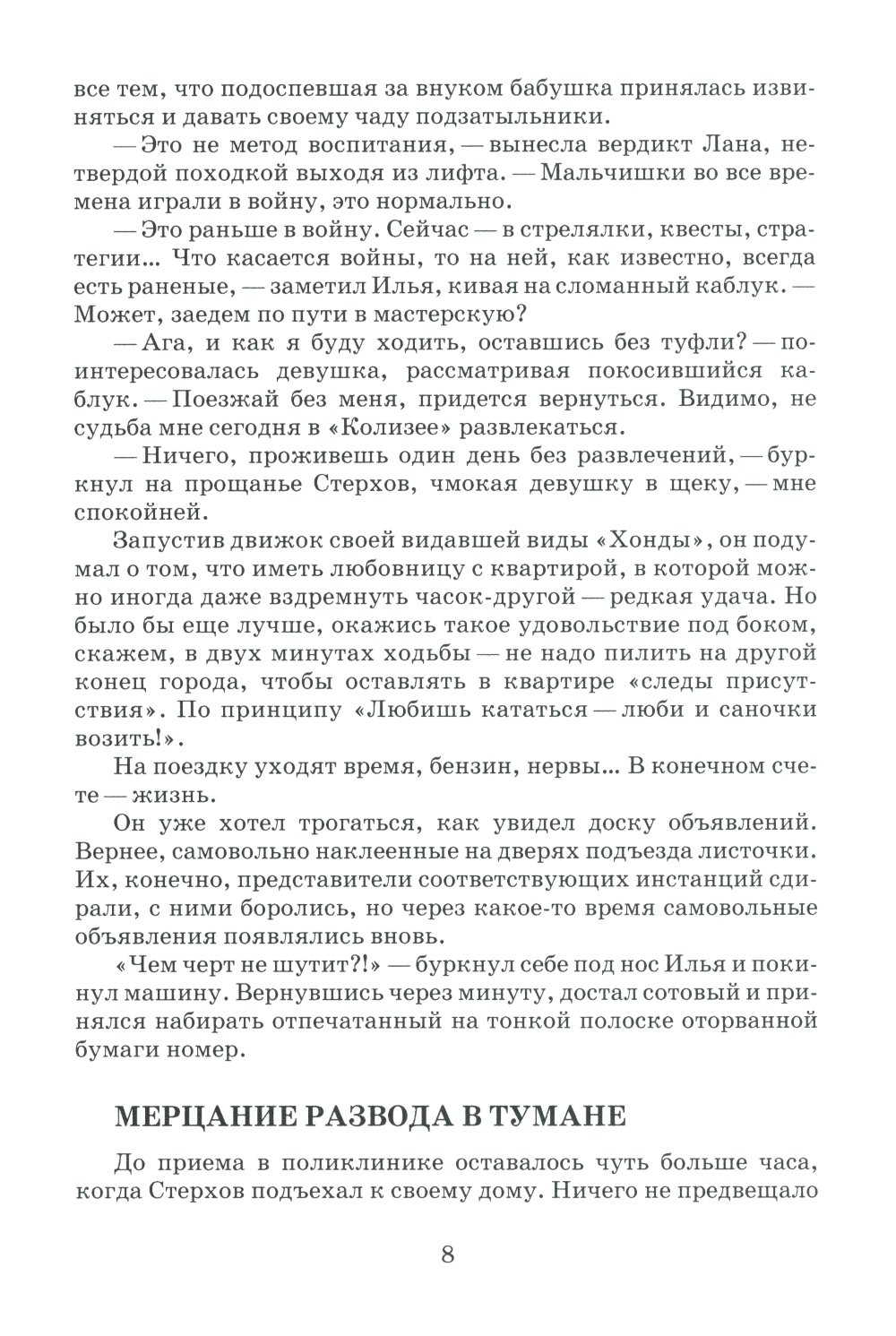 все тем, что подоспевшая за внуком бабушка принялась извиняться и давать своему чаду подзатыльники.

— Это не метод воспитания, — вынесла вердикт Лана, нетвердой походкой выходя из лифта. — Мальчишки во все времена играли в войну, это нормально.

— Это раньше в войну. Сейчас — в стрелялки, квесты, стратегии... Что касается войны, то на ней, как известно, всегда есть раненые, — заметил Илья, кивая на сломанный каблук. — Может, заедем по пути в мастерскую?

— Ага, и как я буду ходить, оставшись без туфли? — поинтересовалась девушка, рассматривая покосившийся каблук. — Поезжай без меня, придется вернуться. Видимо, не судьба мне сегодня в «Колизее» развлекаться.

— Ничего, проживешь один день без развлечений, — буркнул на прощанье Стерхов, чмокая девушку в щеку, — мне спокойней.

Запустив движок своей видавшей виды «Хонды», он подумал о том, что иметь любовницу с квартирой, в которой можно иногда даже вздремнуть часок-другой — редкая удача. Но было бы еще лучше, окажись такое удовольствие под боком, скажем, в двух минутах ходьбы — не надо пилить на другой конец города, чтобы оставлять в квартире «следы присутствия». По принципу «Любишь кататься — люби и саночки возить!».

На поездку уходят время, бензин, нервы... В конечном счете — жизнь.

Он уже хотел трогаться, как увидел доску объявлений. Вернее, самовольно наклеенные на дверях подъезда листочки. Их, конечно, представители соответствующих инстанций сдирали, с ними боролись, но через какое-то время самовольные объявления появлялись вновь.

«Чем черт не шутит?!» — буркнул себе под нос Илья и покинул машину. Вернувшись через минуту, достал сотовый и принялся набирать отпечатанный на тонкой полоске оторванной бумаги номер.

МЕРЦАНИЕ РАЗВОДА В ТУМАНЕ

До приема в поликлинике оставалось чуть больше часа, когда Стерхов подъехал к своему дому. Ничего не предвещало

8